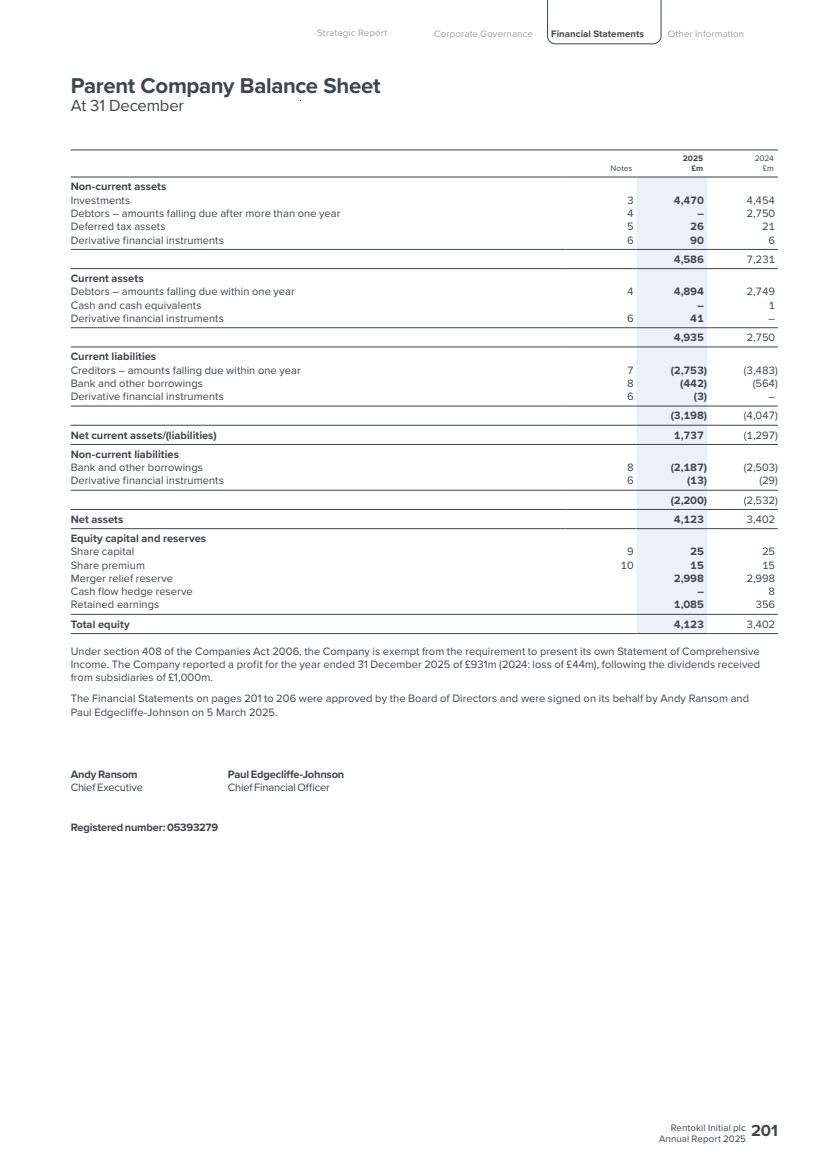 Strategic Report Corporate Governance Financial Statements Other Information

Parent Company Balance Sheet
At 31 December

|  | Notes | 2025 £m | 2024 £m |
|---|---|---|---|
| Non-current assets |  |  |  |
| Investments | 3 | 4,470 | 4,454 |
| Debtors – amounts falling due after more than one year | 4 | – | 2,750 |
| Deferred tax assets | 5 | 26 | 21 |
| Derivative financial instruments | 6 | 90 | 6 |
|  |  | 4,586 | 7,231 |
| Current assets |  |  |  |
| Debtors – amounts falling due within one year | 4 | 4,894 | 2,749 |
| Cash and cash equivalents |  | – | 1 |
| Derivative financial instruments | 6 | 41 | – |
|  |  | 4,935 | 2,750 |
| Current liabilities |  |  |  |
| Creditors – amounts falling due within one year | 7 | (2,753) | (3,483) |
| Bank and other borrowings | 8 | (442) | (564) |
| Derivative financial instruments | 6 | (3) | – |
|  |  | (3,198) | (4,047) |
| Net current assets/(liabilities) |  | 1,737 | (1,297) |
| Non-current liabilities |  |  |  |
| Bank and other borrowings | 8 | (2,187) | (2,503) |
| Derivative financial instruments | 6 | (13) | (29) |
|  |  | (2,200) | (2,532) |
| Net assets |  | 4,123 | 3,402 |
| Equity capital and reserves |  |  |  |
| Share capital | 9 | 25 | 25 |
| Share premium | 10 | 15 | 15 |
| Merger relief reserve |  | 2,998 | 2,998 |
| Cash flow hedge reserve |  | – | 8 |
| Retained earnings |  | 1,085 | 356 |
| Total equity |  | 4,123 | 3,402 |

Under section 408 of the Companies Act 2006, the Company is exempt from the requirement to present its own Statement of Comprehensive Income. The Company reported a profit for the year ended 31 December 2025 of £931m (2024: loss of £44m), following the dividends received from subsidiaries of £1,000m.

The Financial Statements on pages 201 to 206 were approved by the Board of Directors and were signed on its behalf by Andy Ransom and Paul Edgecliffe-Johnson on 5 March 2025.

Andy Ransom
Chief Executive

Paul Edgecliffe-Johnson
Chief Financial Officer

Registered number: 05393279

Rentokil Initial plc
Annual Report 2025 201